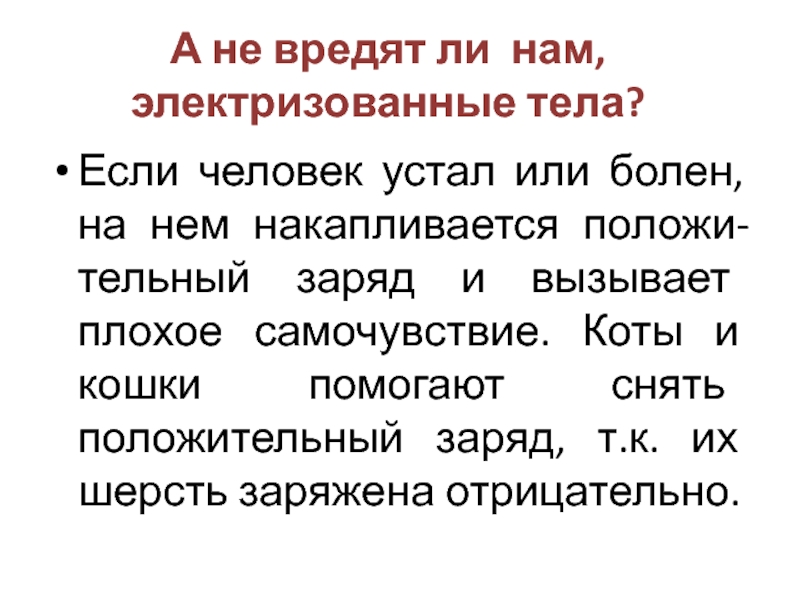 А не вредят ли нам, электризованные тела?

• Если человек устал или болен, на нем накапливается положительный заряд и вызывает плохое самочувствие. Коты и кошки помогают снять положительный заряд, т.к. их шерсть заряжена отрицательно.